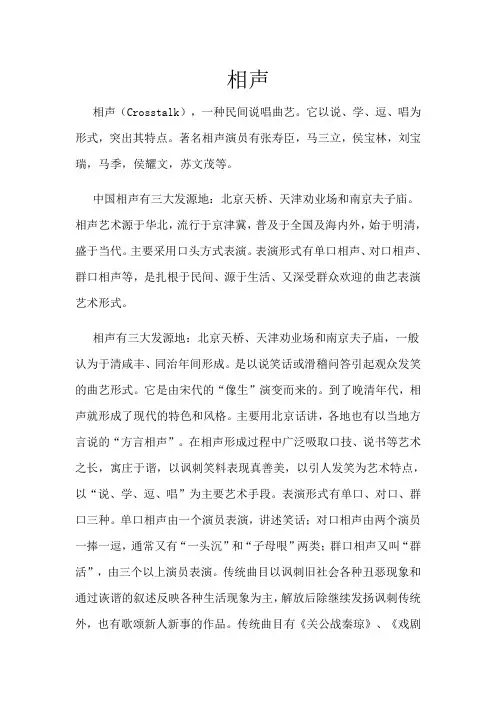 相声

相声（Crosstalk），一种民间说唱曲艺。它以说、学、逗、唱为形式，突出其特点。著名相声演员有张寿臣，马三立，侯宝林，刘宝瑞，马季，侯耀文，苏文茂等。

中国相声有三大发源地：北京天桥、天津劝业场和南京夫子庙。相声艺术源于华北，流行于京津冀，普及于全国及海内外，始于明清，盛于当代。主要采用口头方式表演。表演形式有单口相声、对口相声、群口相声等，是扎根于民间、源于生活、又深受群众欢迎的曲艺表演艺术形式。

相声有三大发源地：北京天桥、天津劝业场和南京夫子庙，一般认为于清咸丰、同治年间形成。是以说笑话或滑稽问答引起观众发笑的曲艺形式。它是由宋代的“像生”演变而来的。到了晚清年代，相声就形成了现代的特色和风格。主要用北京话讲，各地也有以当地方言说的“方言相声”。在相声形成过程中广泛吸取口技、说书等艺术之长，寓庄于谐，以讽刺笑料表现真善美，以引人发笑为艺术特点，以“说、学、逗、唱”为主要艺术手段。表演形式有单口、对口、群口三种。单口相声由一个演员表演，讲述笑话；对口相声由两个演员一捧一逗，通常又有“一头沉”和“子母哏”两类；群口相声又叫“群活”，由三个以上演员表演。传统曲目以讽刺旧社会各种丑恶现象和通过诙谐的叙述反映各种生活现象为主，解放后除继续发扬讽刺传统外，也有歌颂新人新事的作品。传统曲目有《关公战秦琼》、《戏剧